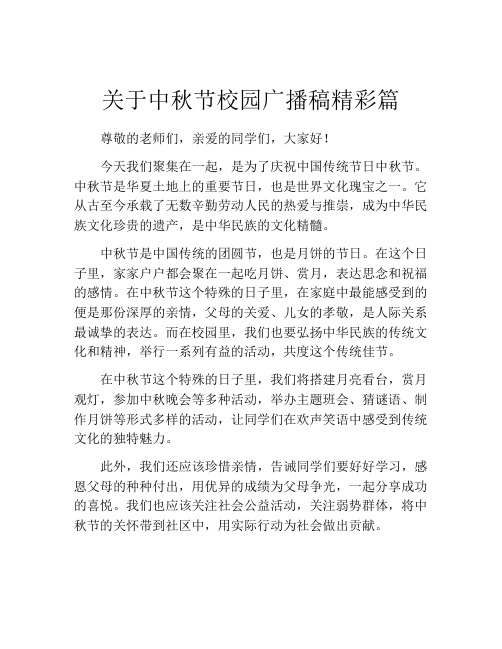 关于中秋节校园广播稿精彩篇

尊敬的老师们，亲爱的同学们，大家好！

今天我们聚集在一起，是为了庆祝中国传统节日中秋节。中秋节是华夏土地上的重要节日，也是世界文化瑰宝之一。它从古至今承载了无数辛勤劳动人民的热爱与推崇，成为中华民族文化珍贵的遗产，是中华民族的文化精髓。

中秋节是中国传统的团圆节，也是月饼的节日。在这个日子里，家家户户都会聚在一起吃月饼、赏月，表达思念和祝福的感情。在中秋节这个特殊的日子里，在家庭中最能感受到的便是那份深厚的亲情，父母的关爱、儿女的孝敬，是人际关系最诚挚的表达。而在校园里，我们也要弘扬中华民族的传统文化和精神，举行一系列有益的活动，共度这个传统佳节。

在中秋节这个特殊的日子里，我们将搭建月亮看台，赏月观灯，参加中秋晚会等多种活动，举办主题班会、猜谜语、制作月饼等形式多样的活动，让同学们在欢声笑语中感受到传统文化的独特魅力。

此外，我们还应该珍惜亲情，告诫同学们要好好学习，感恩父母的种种付出，用优异的成绩为父母争光，一起分享成功的喜悦。我们也应该关注社会公益活动，关注弱势群体，将中秋节的关怀带到社区中，用实际行动为社会做出贡献。